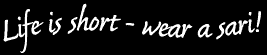 Life is short - wear a sari!